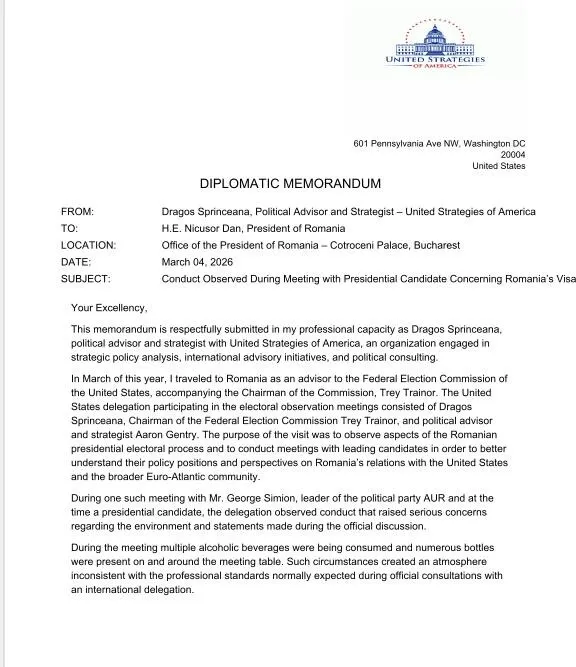 UNITED STRATEGIES
OF AMERICA

601 Pennsylvania Ave NW, Washington DC
20004
United States

DIPLOMATIC MEMORANDUM

FROM: Dragos Sprinceana, Political Advisor and Strategist – United Strategies of America
TO: H.E. Nicusor Dan, President of Romania
LOCATION: Office of the President of Romania – Cotroceni Palace, Bucharest
DATE: March 04, 2026
SUBJECT: Conduct Observed During Meeting with Presidential Candidate Concerning Romania's Visa

Your Excellency,

This memorandum is respectfully submitted in my professional capacity as Dragos Sprinceana, political advisor and strategist with United Strategies of America, an organization engaged in strategic policy analysis, international advisory initiatives, and political consulting.

In March of this year, I traveled to Romania as an advisor to the Federal Election Commission of the United States, accompanying the Chairman of the Commission, Trey Trainor. The United States delegation participating in the electoral observation meetings consisted of Dragos Sprinceana, Chairman of the Federal Election Commission Trey Trainor, and political advisor and strategist Aaron Gentry. The purpose of the visit was to observe aspects of the Romanian presidential electoral process and to conduct meetings with leading candidates in order to better understand their policy positions and perspectives on Romania's relations with the United States and the broader Euro-Atlantic community.

During one such meeting with Mr. George Simion, leader of the political party AUR and at the time a presidential candidate, the delegation observed conduct that raised serious concerns regarding the environment and statements made during the official discussion.

During the meeting multiple alcoholic beverages were being consumed and numerous bottles were present on and around the meeting table. Such circumstances created an atmosphere inconsistent with the professional standards normally expected during official consultations with an international delegation.